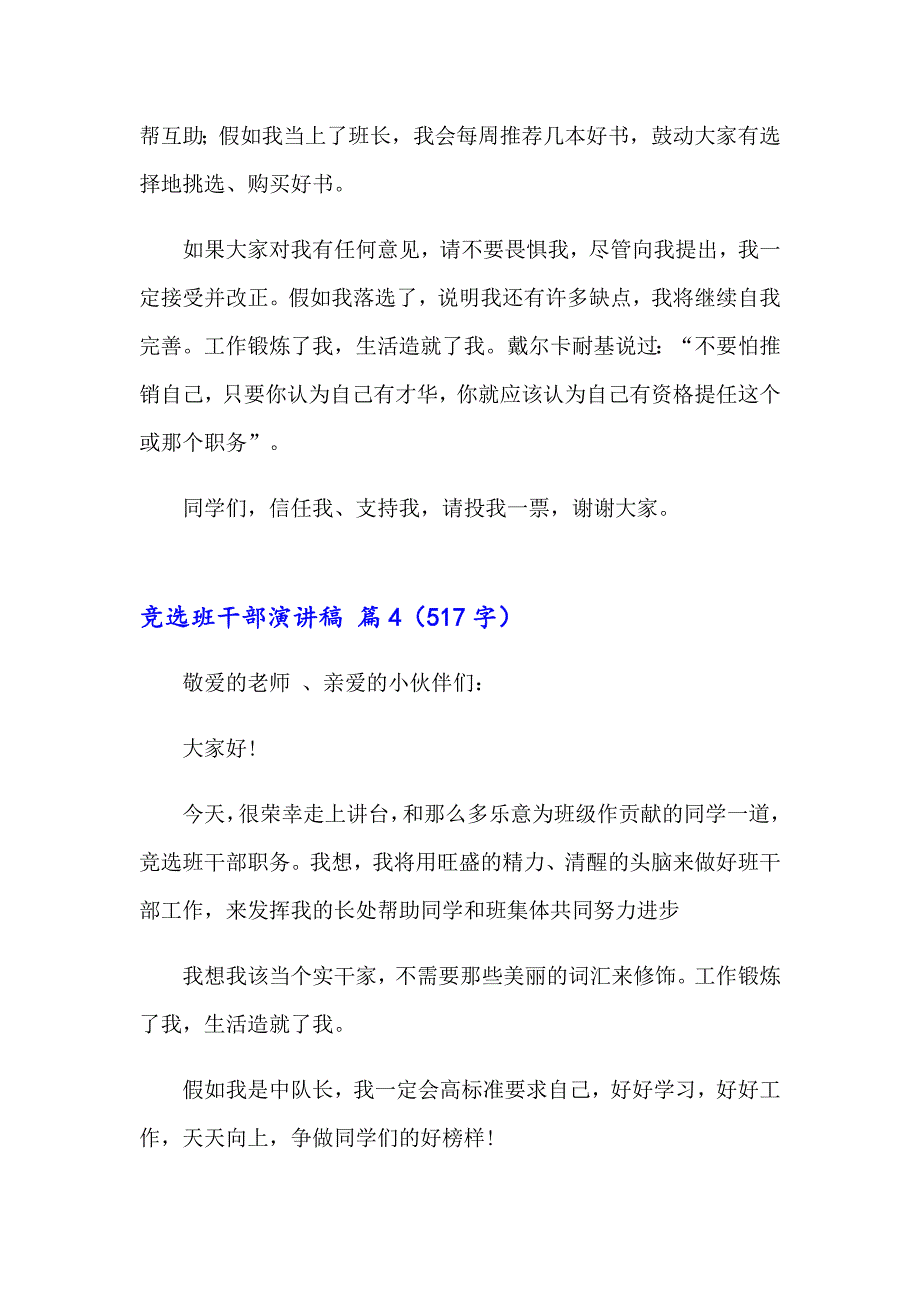 帮互助;假如我当上了班长，我会每周推荐几本好书，鼓动大家有选择地挑选、购买好书。

如果大家对我有任何意见，请不要畏惧我，尽管向我提出，我一定接受并改正。假如我落选了，说明我还有许多缺点，我将继续自我完善。工作锻炼了我，生活造就了我。戴尔卡耐基说过:“不要怕推销自己，只要你认为自己有才华，你就应该认为自己有资格提任这个或那个职务”。

同学们，信任我、支持我，请投我一票，谢谢大家。

竞选班干部演讲稿 篇4（517字）

敬爱的老师 、亲爱的小伙伴们:

大家好!

今天，很荣幸走上讲台，和那么多乐意为班级作贡献的同学一道，竞选班干部职务。我想，我将用旺盛的精力、清醒的头脑来做好班干部工作，来发挥我的长处帮助同学和班集体共同努力进步

我想我该当个实干家，不需要那些美丽的词汇来修饰。工作锻炼了我，生活造就了我。

假如我是中队长，我一定会高标准要求自己，好好学习，好好工作，天天向上，争做同学们的好榜样!